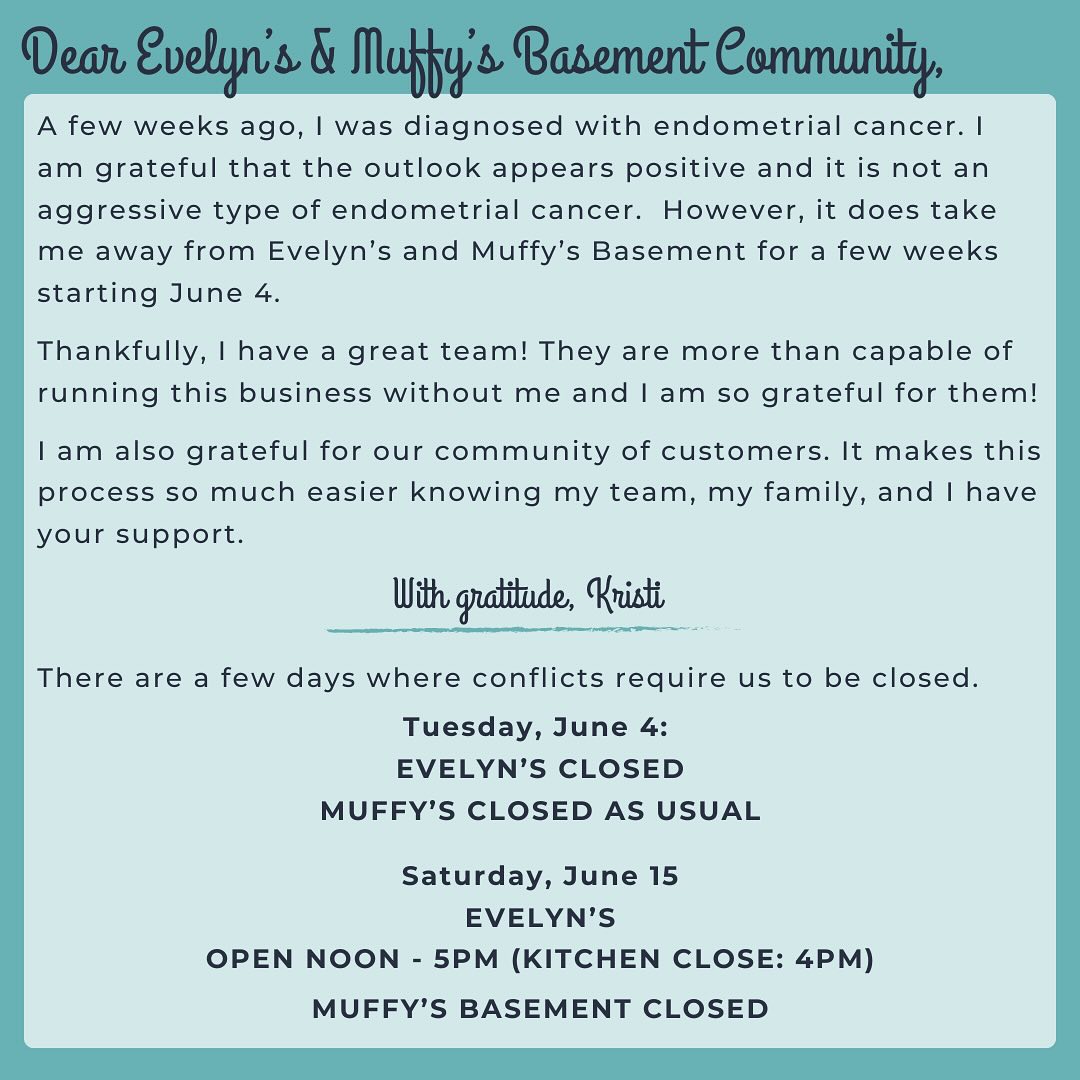 Dear Evelyn's & Muffy's Basement Community,

A few weeks ago, I was diagnosed with endometrial cancer. I am grateful that the outlook appears positive and it is not an aggressive type of endometrial cancer. However, it does take me away from Evelyn's and Muffy's Basement for a few weeks starting June 4.

Thankfully, I have a great team! They are more than capable of running this business without me and I am so grateful for them!

I am also grateful for our community of customers. It makes this process so much easier knowing my team, my family, and I have your support.

With gratitude, Kristi

There are a few days where conflicts require us to be closed.

Tuesday, June 4:
EVELYN'S CLOSED
MUFFY'S CLOSED AS USUAL

Saturday, June 15
EVELYN'S
OPEN NOON - 5PM (KITCHEN CLOSE: 4PM)
MUFFY'S BASEMENT CLOSED